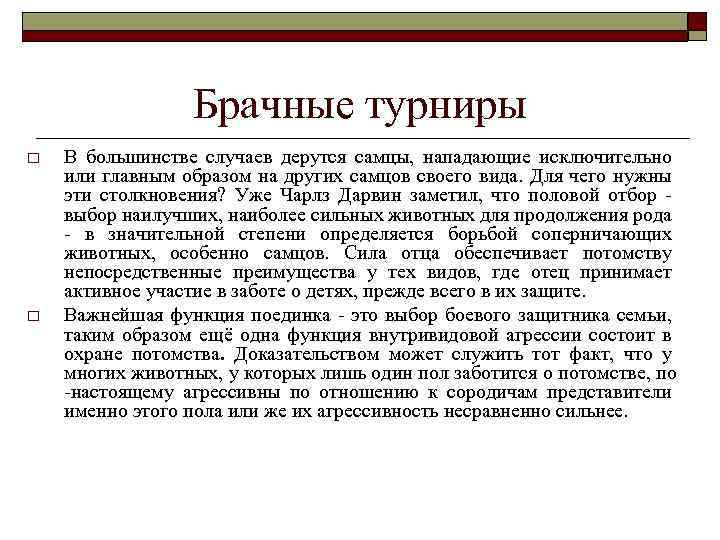 Брачные турниры

□ В большинстве случаев дерутся самцы, нападающие исключительно или главным образом на других самцов своего вида. Для чего нужны эти столкновения? Уже Чарлз Дарвин заметил, что половой отбор - выбор наилучших, наиболее сильных животных для продолжения рода - в значительной степени определяется борьбой соперничающих животных, особенно самцов. Сила отца обеспечивает потомству непосредственные преимущества у тех видов, где отец принимает активное участие в заботе о детях, прежде всего в их защите.

□ Важнейшая функция поединка - это выбор боевого защитника семьи, таким образом ещё одна функция внутривидовой агрессии состоит в охране потомства. Доказательством может служить тот факт, что у многих животных, у которых лишь один пол заботится о потомстве, по -настоящему агрессивны по отношению к сородичам представители именно этого пола или же их агрессивность несравненно сильнее.